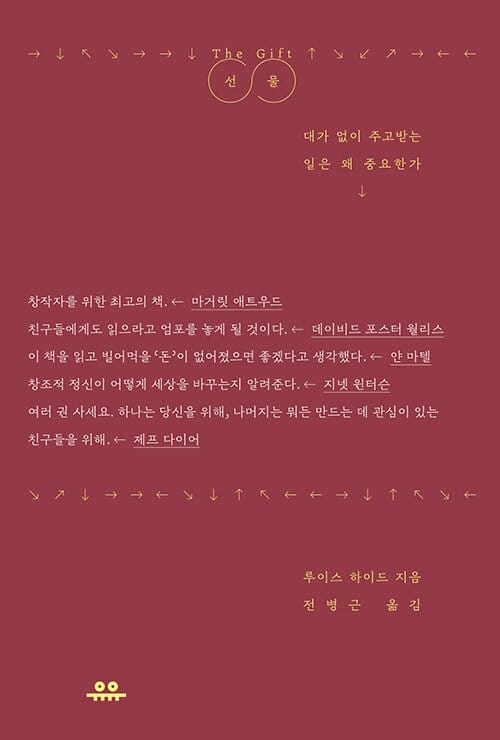 → ↓ ↖ ↘ → → ↓ The Gift ↑ ↘ ↙ ↗ → ← ←

선 물

대가 없이 주고받는
일은 왜 중요한가
↓

창작자를 위한 최고의 책. ← 마거릿 애트우드
친구들에게도 읽으라고 엄포를 놓게 될 것이다. ← 데이비드 포스터 월리스
이 책을 읽고 빌어먹을 '돈'이 없어졌으면 좋겠다고 생각했다. ← 얀 마텔
창조적 정신이 어떻게 세상을 바꾸는지 알려준다. ← 지넷 윈터슨
여러 권 사세요. 하나는 당신을 위해, 나머지는 뭐든 만드는 데 관심이 있는 친구들을 위해. ← 제프 다이어

↘ ↗ ↓ → → ← ↘ ↓ ↑ ↖ ← ← → ↓ ↑ ↖ ↘ ←

루이스 하이드 지음
전병근 옮김

유유